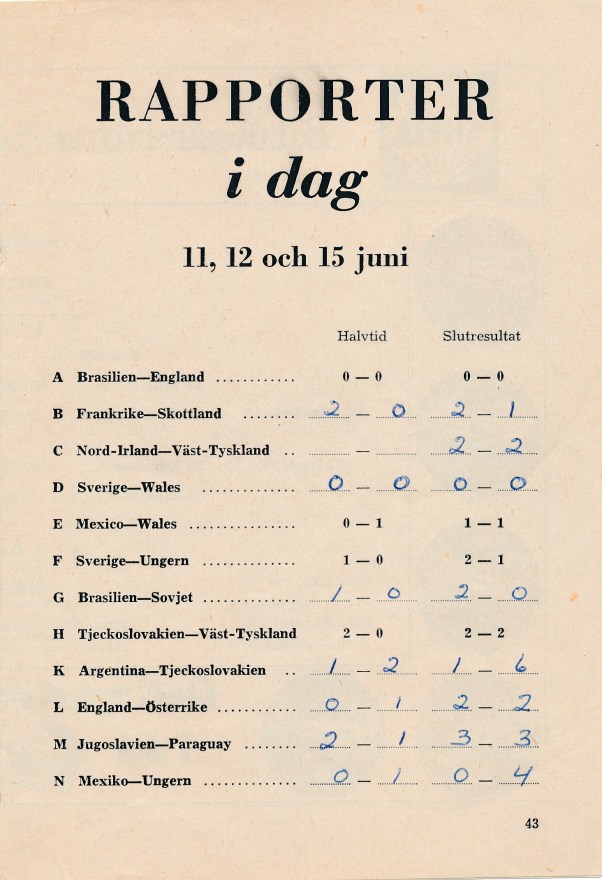 RAPPORTER
i dag

11, 12 och 15 juni

| | Halvtid | Slutresultat |
|---|---|---|
| A Brasilien—England | 0 — 0 | 0 — 0 |
| B Frankrike—Skottland | 2 — 0 | 2 — 1 |
| C Nord-Irland—Väst-Tyskland | — | 2 — 2 |
| D Sverige—Wales | 0 — 0 | 0 — 0 |
| E Mexico—Wales | 0 — 1 | 1 — 1 |
| F Sverige—Ungern | 1 — 0 | 2 — 1 |
| G Brasilien—Sovjet | 1 — 0 | 2 — 0 |
| H Tjeckoslovakien—Väst-Tyskland | 2 — 0 | 2 — 2 |
| K Argentina—Tjeckoslovakien | 1 — 2 | 1 — 6 |
| L England—Österrike | 0 — 1 | 2 — 2 |
| M Jugoslavien—Paraguay | 2 — 1 | 3 — 3 |
| N Mexiko—Ungern | 0 — 1 | 0 — 4 |

43